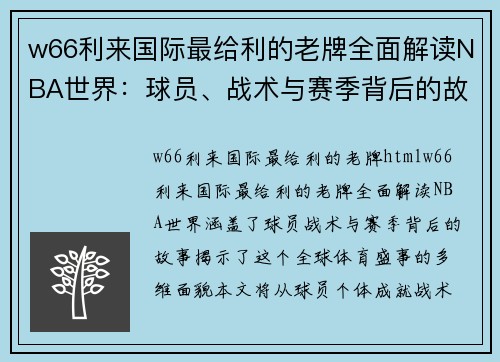 w66利来国际最给利的老牌全面解读NBA世界：球员、战术与赛季背后的故

w66利来国际最给利的老牌htmlw66利来国际最给利的老牌全面解读NBA世界涵盖了球员战术与赛季背后的故事揭示了这个全球体育盛事的多维面貌本文将从球员个体成就战术